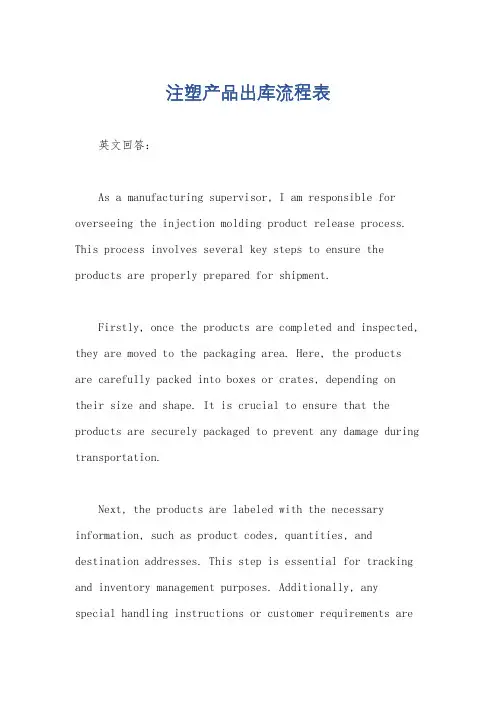 注塑产品出库流程表

英文回答：

As a manufacturing supervisor, I am responsible for overseeing the injection molding product release process. This process involves several key steps to ensure the products are properly prepared for shipment.

Firstly, once the products are completed and inspected, they are moved to the packaging area. Here, the products are carefully packed into boxes or crates, depending on their size and shape. It is crucial to ensure that the products are securely packaged to prevent any damage during transportation.

Next, the products are labeled with the necessary information, such as product codes, quantities, and destination addresses. This step is essential for tracking and inventory management purposes. Additionally, any special handling instructions or customer requirements are